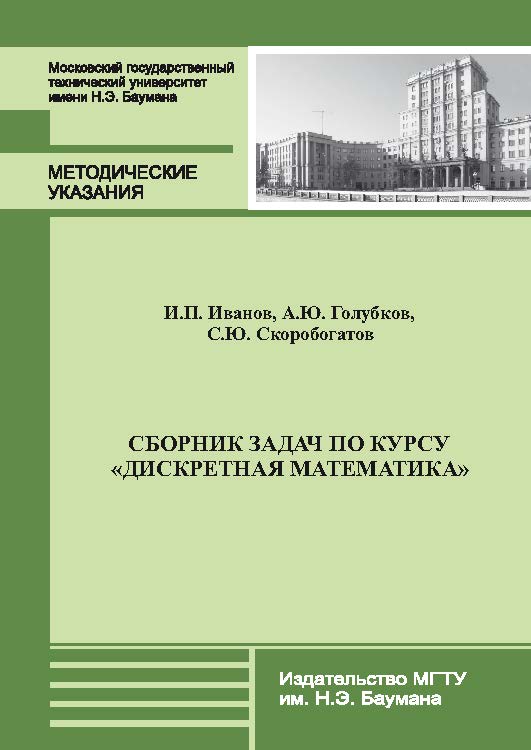 Московский государственный технический университет имени Н.Э. Баумана

МЕТОДИЧЕСКИЕ УКАЗАНИЯ

И.П. Иванов, А.Ю. Голубков,
С.Ю. Скоробогатов

СБОРНИК ЗАДАЧ ПО КУРСУ «ДИСКРЕТНАЯ МАТЕМАТИКА»

Издательство МГТУ им. Н.Э. Баумана